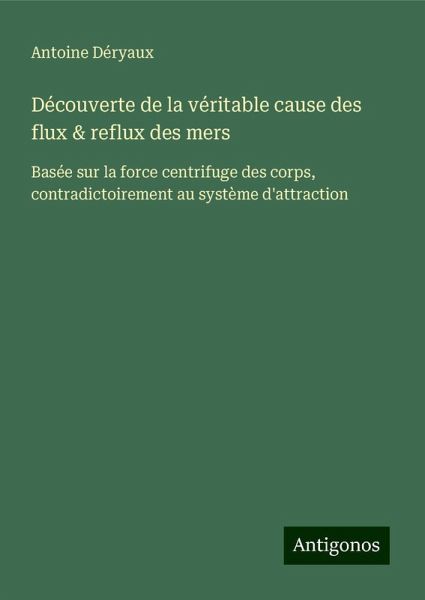 Antoine Déryaux

Découverte de la véritable cause des flux & reflux des mers

Basée sur la force centrifuge des corps, contradictoirement au système d'attraction

Antigonos